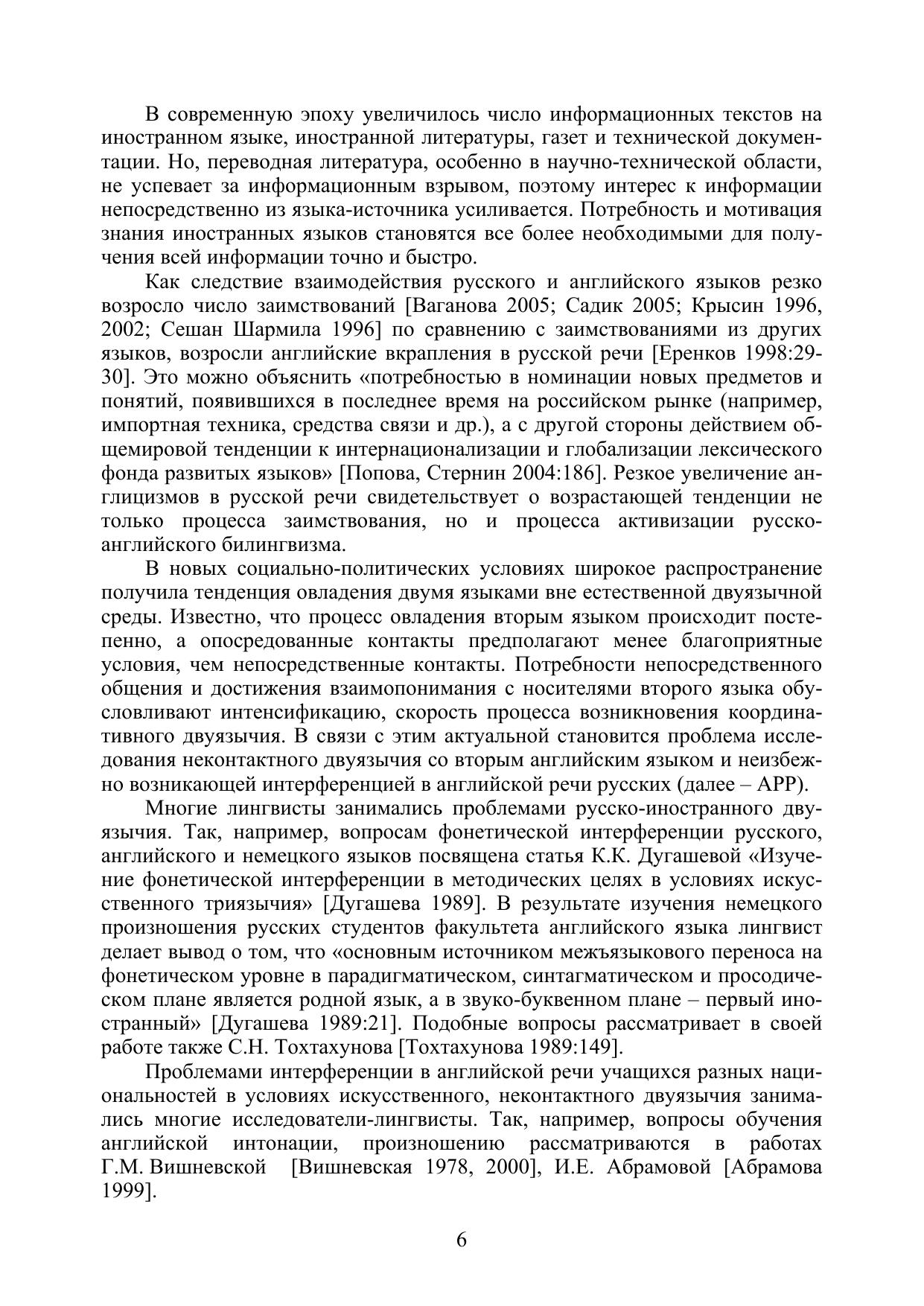 В современную эпоху увеличилось число информационных текстов на иностранном языке, иностранной литературы, газет и технической документации. Но, переводная литература, особенно в научно-технической области, не успевает за информационным взрывом, поэтому интерес к информации непосредственно из языка-источника усиливается. Потребность и мотивация знания иностранных языков становятся все более необходимыми для получения всей информации точно и быстро.

Как следствие взаимодействия русского и английского языков резко возросло число заимствований [Ваганова 2005; Садик 2005; Крысин 1996, 2002; Сешан Шармила 1996] по сравнению с заимствованиями из других языков, возросли английские вкрапления в русской речи [Еренков 1998:29-30]. Это можно объяснить «потребностью в номинации новых предметов и понятий, появившихся в последнее время на российском рынке (например, импортная техника, средства связи и др.), а с другой стороны действием общемировой тенденции к интернационализации и глобализации лексического фонда развитых языков» [Попова, Стернин 2004:186]. Резкое увеличение англицизмов в русской речи свидетельствует о возрастающей тенденции не только процесса заимствования, но и процесса активизации русско-английского билингвизма.

В новых социально-политических условиях широкое распространение получила тенденция овладения двумя языками вне естественной двуязычной среды. Известно, что процесс овладения вторым языком происходит постепенно, а опосредованные контакты предполагают менее благоприятные условия, чем непосредственные контакты. Потребности непосредственного общения и достижения взаимопонимания с носителями второго языка обусловливают интенсификацию, скорость процесса возникновения координативного двуязычия. В связи с этим актуальной становится проблема исследования неконтактного двуязычия со вторым английским языком и неизбежно возникающей интерференцией в английской речи русских (далее – АРР).

Многие лингвисты занимались проблемами русско-иностранного двуязычия. Так, например, вопросам фонетической интерференции русского, английского и немецкого языков посвящена статья К.К. Дугашевой «Изучение фонетической интерференции в методических целях в условиях искусственного триязычия» [Дугашева 1989]. В результате изучения немецкого произношения русских студентов факультета английского языка лингвист делает вывод о том, что «основным источником межъязыкового переноса на фонетическом уровне в парадигматическом, синтагматическом и просодическом плане является родной язык, а в звуко-буквенном плане – первый иностранный» [Дугашева 1989:21]. Подобные вопросы рассматривает в своей работе также С.Н. Тохтахунова [Тохтахунова 1989:149].

Проблемами интерференции в английской речи учащихся разных национальностей в условиях искусственного, неконтактного двуязычия занимались многие исследователи-лингвисты. Так, например, вопросы обучения английской интонации, произношению рассматриваются в работах Г.М. Вишневской [Вишневская 1978, 2000], И.Е. Абрамовой [Абрамова 1999].

6